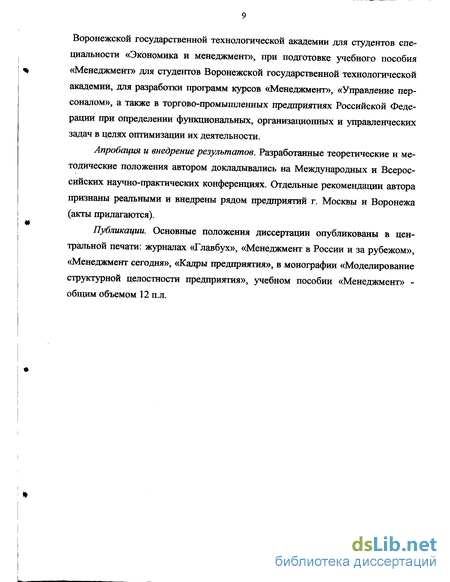 9

Воронежской государственной технологической академии для студентов специальности «Экономика и менеджмент», при подготовке учебного пособия «Менеджмент» для студентов Воронежской государственной технологической академии, для разработки программ курсов «Менеджмент», «Управление персоналом», а также в торгово-промышленных предприятиях Российской Федерации при определении функциональных, организационных и управленческих задач в целях оптимизации их деятельности.

Апробация и внедрение результатов. Разработанные теоретические и методические положения автором докладывались на Международных и Всероссийских научно-практических конференциях. Отдельные рекомендации автора признаны реальными и внедрены рядом предприятий г. Москвы и Воронежа (акты прилагаются).

Публикации. Основные положения диссертации опубликованы в центральной печати: журналах «Главбух», «Менеджмент в России и за рубежом», «Менеджмент сегодня», «Кадры предприятия», в монографии «Моделирование структурной целостности предприятия», учебном пособии «Менеджмент» - общим объемом 12 п.л.

dsLib.net
библиотека диссертаций